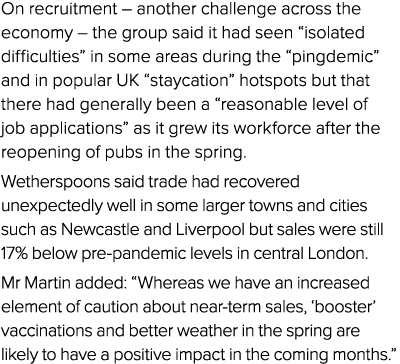 On recruitment – another challenge across the economy – the group said it had seen “isolated difficulties” in some areas during the “pingdemic” and in popular UK “staycation” hotspots but that there had generally been a “reasonable level of job applications” as it grew its workforce after the reopening of pubs in the spring.

Wetherspoons said trade had recovered unexpectedly well in some larger towns and cities such as Newcastle and Liverpool but sales were still 17% below pre-pandemic levels in central London.

Mr Martin added: “Whereas we have an increased element of caution about near-term sales, ‘booster’ vaccinations and better weather in the spring are likely to have a positive impact in the coming months.”